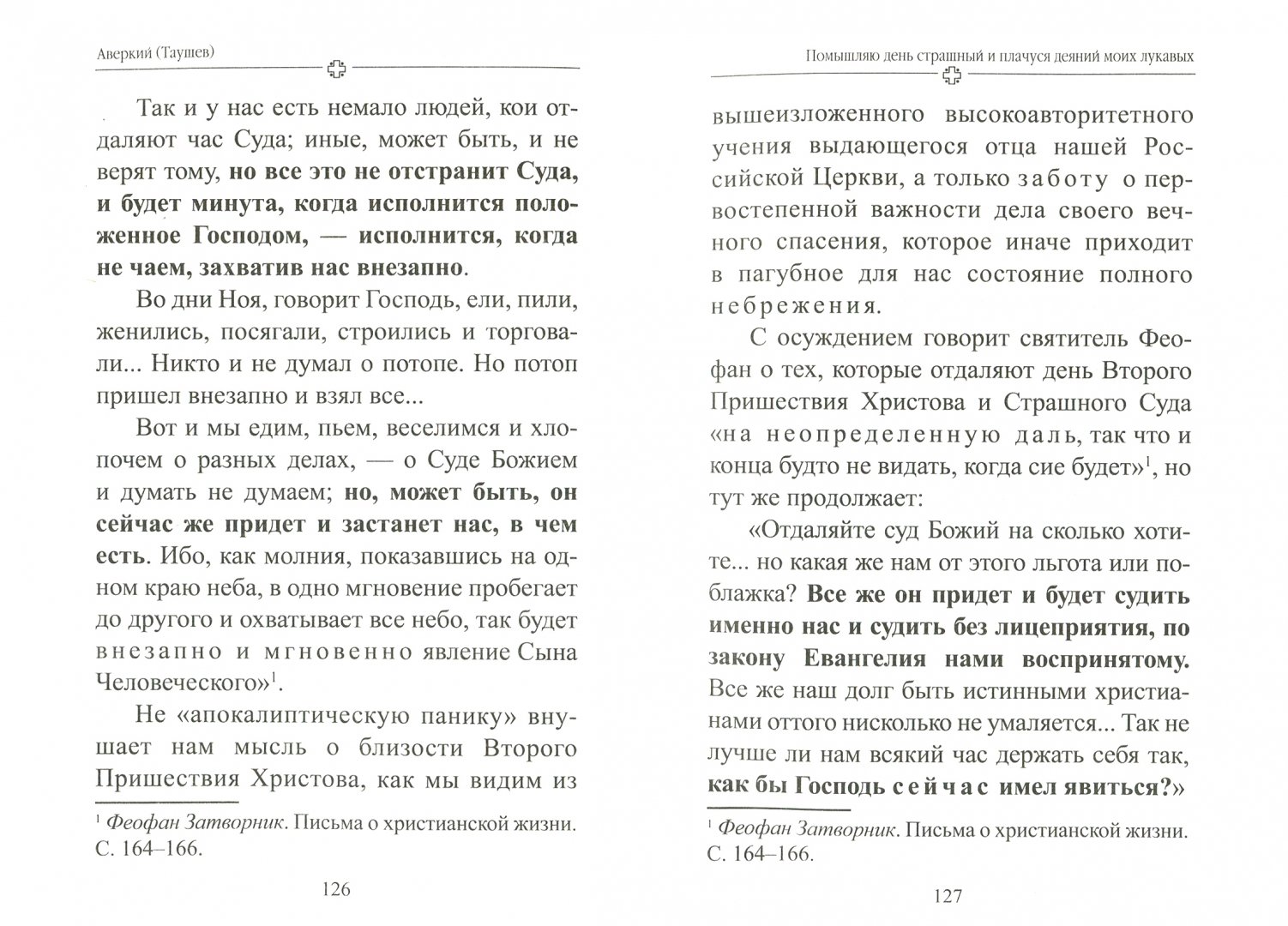 Аверкий (Таушев)

Так и у нас есть немало людей, кои отдаляют час Суда; иные, может быть, и не верят тому, но все это не отстранит Суда, и будет минута, когда исполнится положенное Господом, — исполнится, когда не чаем, захватив нас внезапно.

Во дни Ноя, говорит Господь, ели, пили, женились, посягали, строились и торговали... Никто и не думал о потопе. Но потоп пришел внезапно и взял все...

Вот и мы едим, пьем, веселимся и хлопочем о разных делах, — о Суде Божием и думать не думаем; но, может быть, он сейчас же придет и застанет нас, в чем есть. Ибо, как молния, показавшись на одном краю неба, в одно мгновение пробегает до другого и охватывает все небо, так будет внезапно и мгновенно явление Сына Человеческого»$^1$.

Не «апокалиптическую панику» внушает нам мысль о близости Второго Пришествия Христова, как мы видим из

$^1$ Феофан Затворник. Письма о христианской жизни. С. 164–166.

126

Помышляю день страшный и плачуся деяний моих лукавых

вышеизложенного высокоавторитетного учения выдающегося отца нашей Российской Церкви, а только заботу о первостепенной важности дела своего вечного спасения, которое иначе приходит в пагубное для нас состояние полного небрежения.

С осуждением говорит святитель Феофан о тех, которые отдаляют день Второго Пришествия Христова и Страшного Суда «на неопределенную даль, так что и конца будто не видать, когда сие будет»$^1$, но тут же продолжает:

«Отдаляйте суд Божий на сколько хотите... но какая же нам от этого льгота или поблажка? Все же он придет и будет судить именно нас и судить без лицеприятия, по закону Евангелия нами воспринятому. Все же наш долг быть истинными христианами оттого нисколько не умаляется... Так не лучше ли нам всякий час держать себя так, как бы Господь сейчас имел явиться?»

$^1$ Феофан Затворник. Письма о христианской жизни. С. 164–166.

127